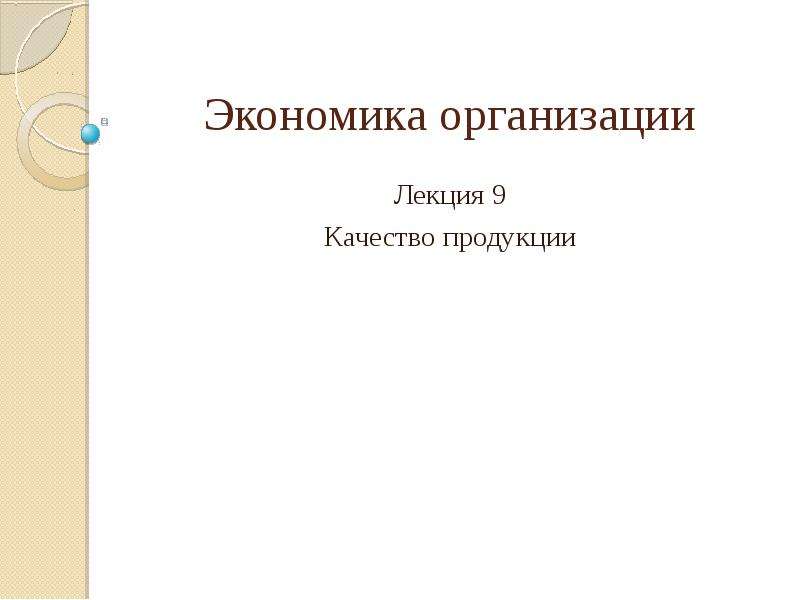 Экономика организации

Лекция 9

Качество продукции